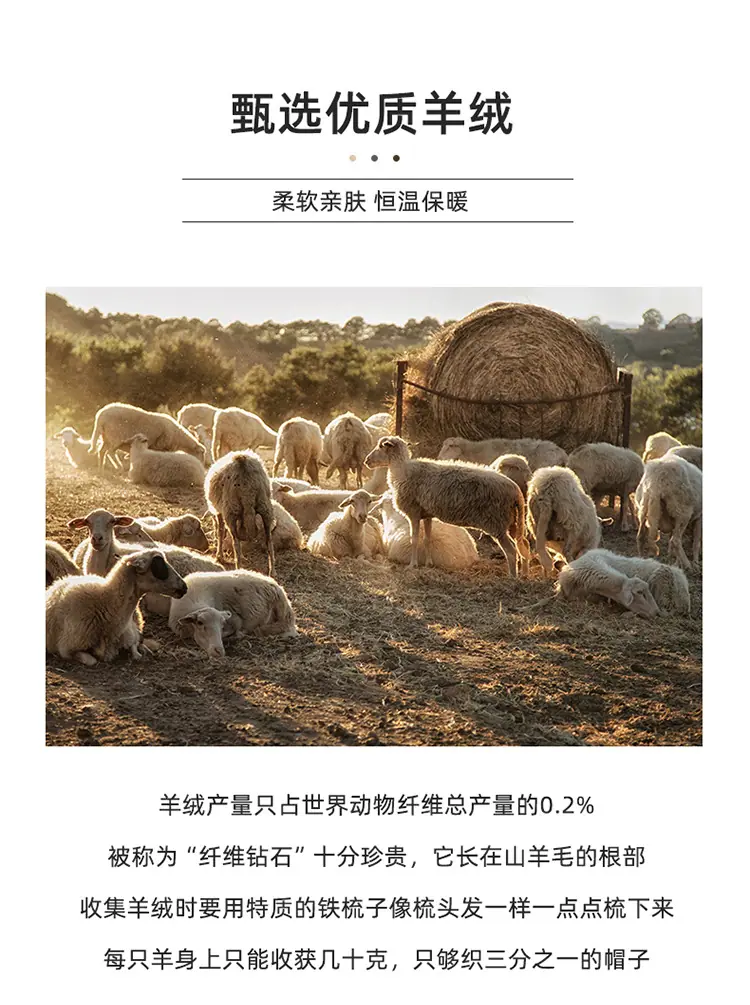 甄选优质羊绒

柔软亲肤 恒温保暖

羊绒产量只占世界动物纤维总产量的0.2%

被称为“纤维钻石”十分珍贵，它长在山羊毛的根部

收集羊绒时要用特质的铁梳子像梳头发一样一点点梳下来

每只羊身上只能收获几十克，只够织三分之一的帽子